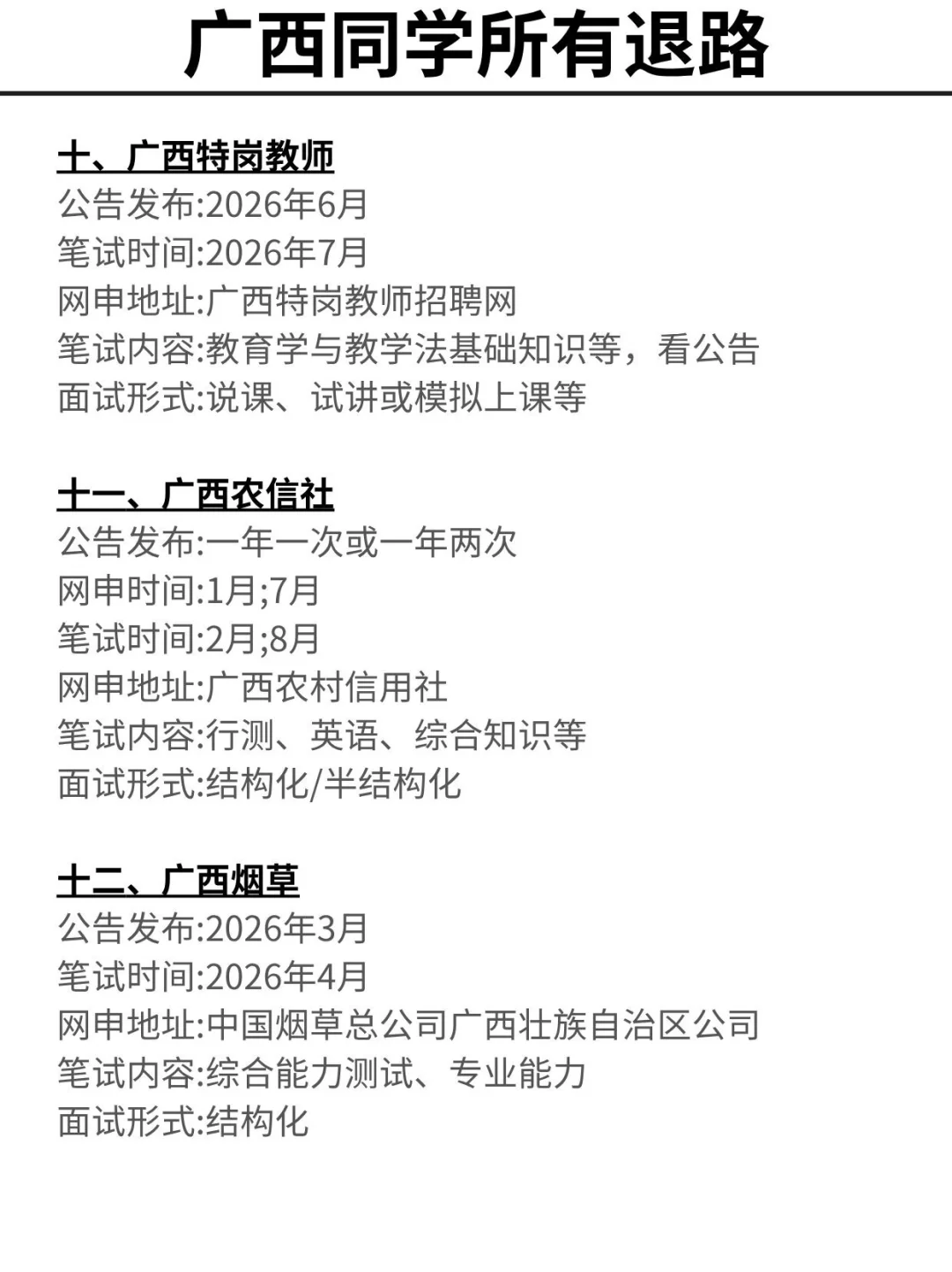 广西同学所有退路

十、广西特岗教师
公告发布:2026年6月
笔试时间:2026年7月
网申地址:广西特岗教师招聘网
笔试内容:教育学与教学法基础知识等，看公告
面试形式:说课、试讲或模拟上课等

十一、广西农信社
公告发布:一年一次或一年两次
网申时间:1月;7月
笔试时间:2月;8月
网申地址:广西农村信用社
笔试内容:行测、英语、综合知识等
面试形式:结构化/半结构化

十二、广西烟草
公告发布:2026年3月
笔试时间:2026年4月
网申地址:中国烟草总公司广西壮族自治区公司
笔试内容:综合能力测试、专业能力
面试形式:结构化